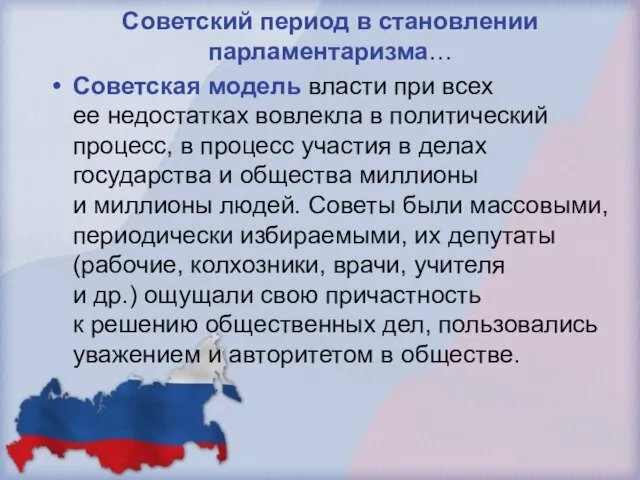 Советский период в становлении парламентаризма…

• Советская модель власти при всех ее недостатках вовлекла в политический процесс, в процесс участия в делах государства и общества миллионы и миллионы людей. Советы были массовыми, периодически избираемыми, их депутаты (рабочие, колхозники, врачи, учителя и др.) ощущали свою причастность к решению общественных дел, пользовались уважением и авторитетом в обществе.